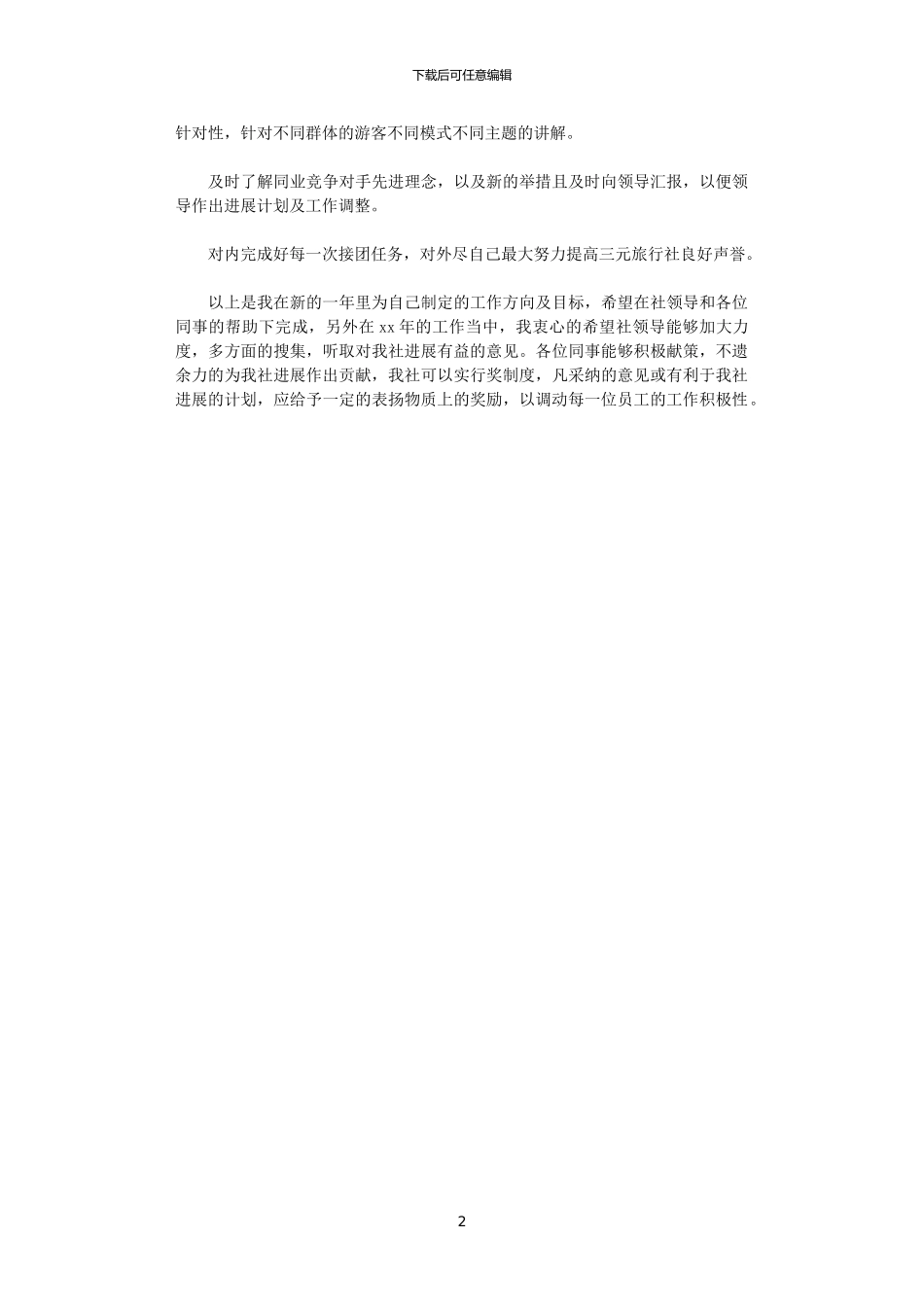 下载后可任意编辑

针对性，针对不同群体的游客不同模式不同主题的讲解。

及时了解同业竞争对手先进理念，以及新的举措且及时向领导汇报，以便领导作出进展计划及工作调整。

对内完成好每一次接团任务，对外尽自己最大努力提高三元旅行社良好声誉。

以上是我在新的一年里为自己制定的工作方向及目标，希望在社领导和各位同事的帮助下完成，另外在 xx 年的工作当中，我衷心的希望社领导能够加大力度，多方面的搜集，听取对我社进展有益的意见。各位同事能够积极献策，不遗余力的为我社进展作出贡献，我社可以实行奖制度，凡采纳的意见或有利于我社进展的计划，应给予一定的表扬物质上的奖励，以调动每一位员工的工作积极性。

2